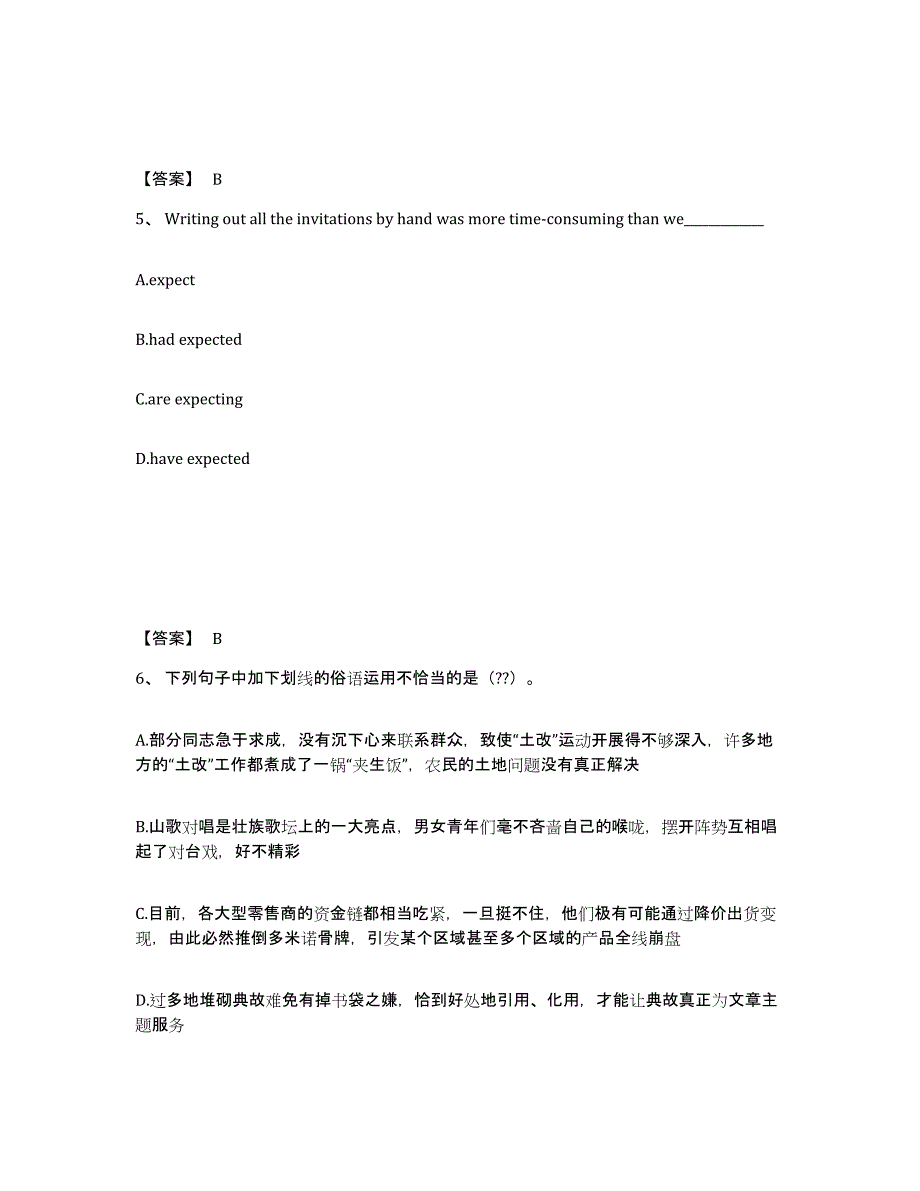 【答案】 B

5、 Writing out all the invitations by hand was more time-consuming than we____________

A.expect

B.had expected

C.are expecting

D.have expected

【答案】 B

6、 下列句子中加下划线的俗语运用不恰当的是（??）。

A.部分同志急于求成，没有沉下心来联系群众，致使“土改”运动开展得不够深入，许多地方的“土改”工作都煮成了一锅“夹生饭”，农民的土地问题没有真正解决

B.山歌对唱是壮族歌坛上的一大亮点，男女青年们毫不吝啬自己的喉咙，摆开阵势互相唱起了对台戏，好不精彩

C.目前，各大型零售商的资金链都相当吃紧，一旦挺不住，他们极有可能通过降价出货变现，由此必然推倒多米诺骨牌，引发某个区域甚至多个区域的产品全线崩盘

D.过多地堆砌典故难免有掉书袋之嫌，恰到好处地引用、化用，才能让典故真正为文章主题服务